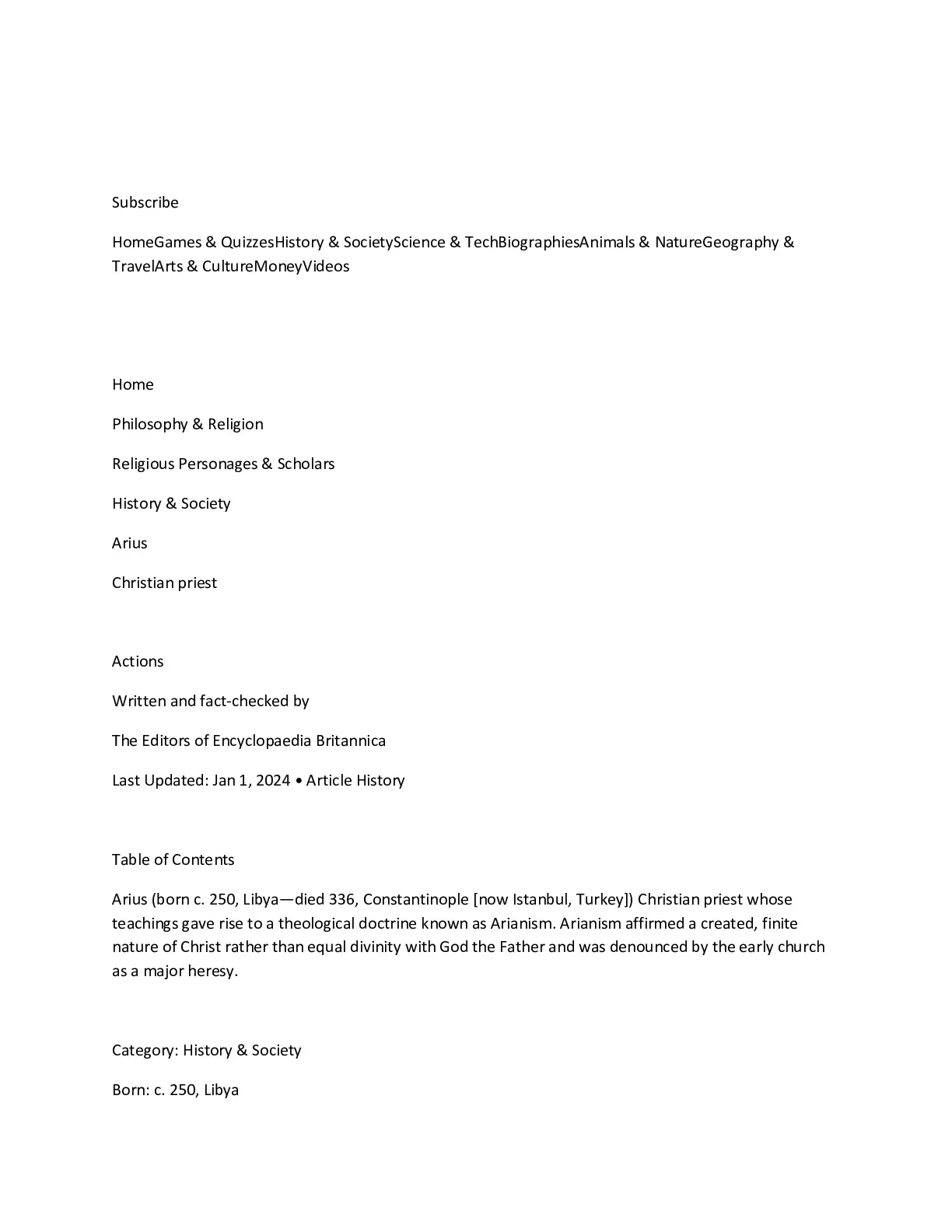 Subscribe

HomeGames & QuizzesHistory & SocietyScience & TechBiographiesAnimals & NatureGeography & TravelArts & CultureMoneyVideos

Home

Philosophy & Religion

Religious Personages & Scholars

History & Society

Arius

Christian priest

Actions

Written and fact-checked by

The Editors of Encyclopaedia Britannica

Last Updated: Jan 1, 2024 • Article History

Table of Contents

Arius (born c. 250, Libya—died 336, Constantinople [now Istanbul, Turkey]) Christian priest whose teachings gave rise to a theological doctrine known as Arianism. Arianism affirmed a created, finite nature of Christ rather than equal divinity with God the Father and was denounced by the early church as a major heresy.

Category: History & Society

Born: c. 250, Libya